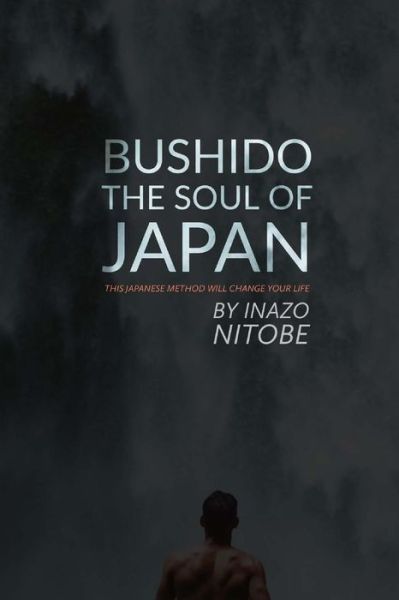 BUSHIDO
THE SOUL OF
JAPAN

THIS JAPANESE METHOD WILL CHANGE YOUR LIFE

BY INAZO
NITOBE